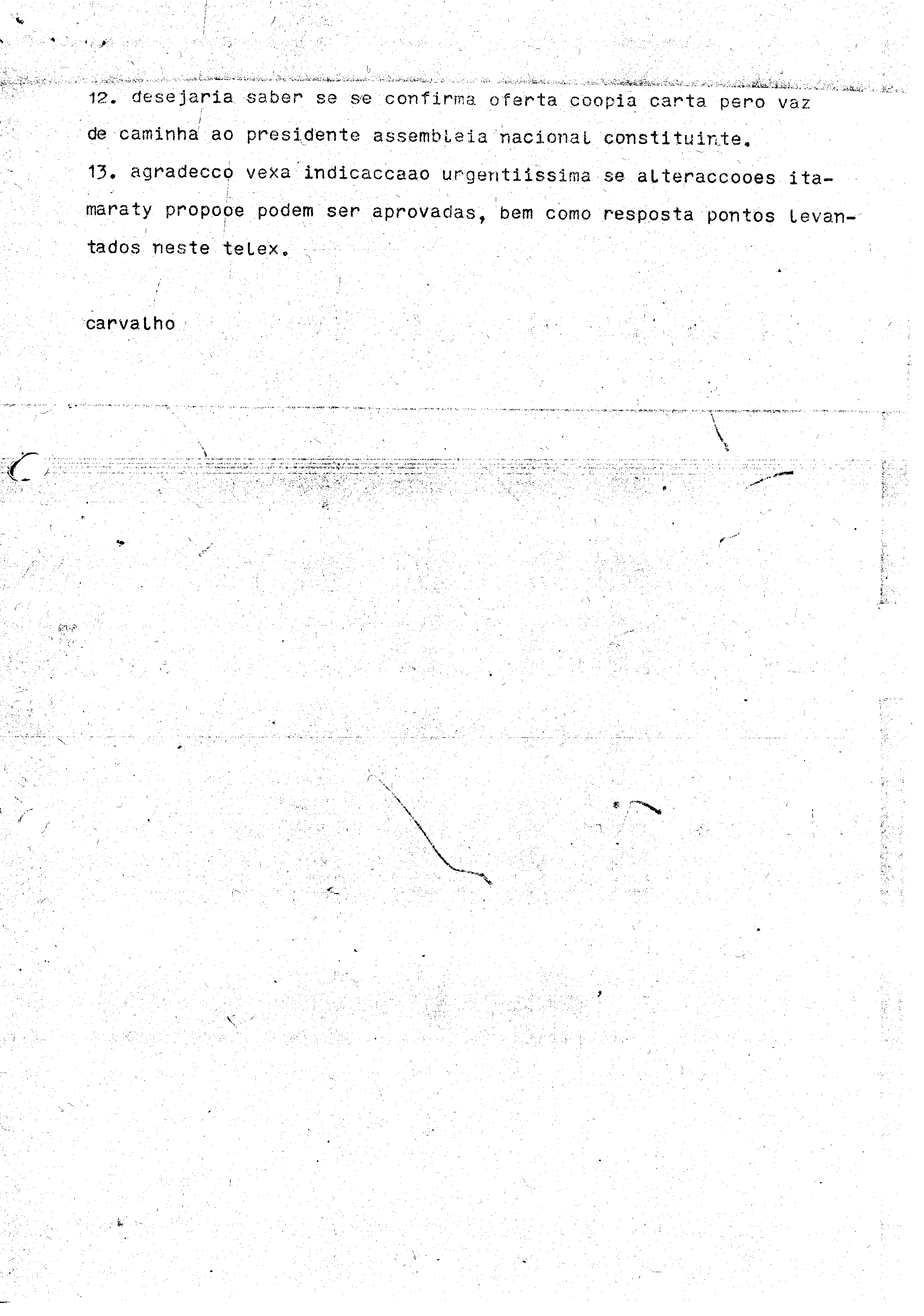 12. desejaria saber se se confirma oferta coopia carta pero vaz de caminha ao presidente assembleia nacional constituinte.
13. agradecco vexa indicaccaao urgentiissima se alteraccooes itamaraty propooe podem ser aprovadas, bem como resposta pontos levantados neste telex.

carvalho